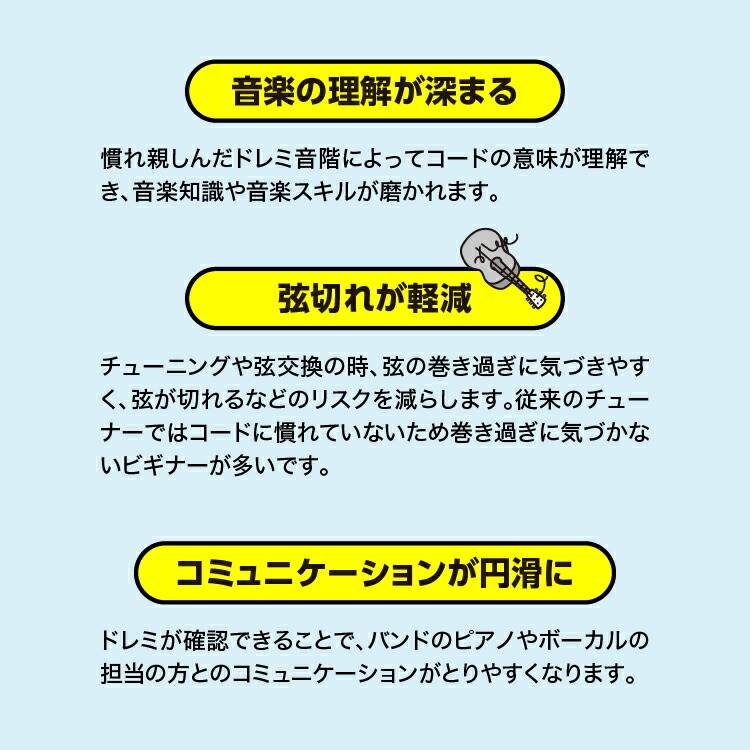 音楽の理解が深まる

慣れ親しんだドレミ音階によってコードの意味が理解でき、音楽知識や音楽スキルが磨かれます。

弦切れが軽減

チューニングや弦交換の時、弦の巻き過ぎに気づきやすく、弦が切れるなどのリスクを減らします。従来のチューナーではコードに慣れていないため巻き過ぎに気づかないビギナーが多いです。

コミュニケーションが円滑に

ドレミが確認できることで、バンドのピアノやボーカルの担当の方とのコミュニケーションがとりやすくなります。